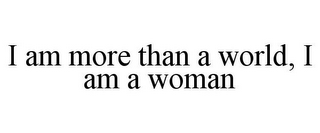 I am more than a world, I am a woman